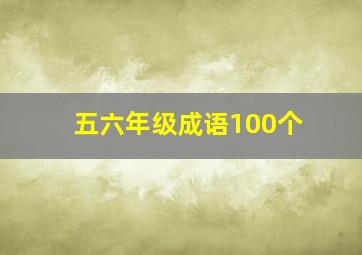 五六年级成语100个